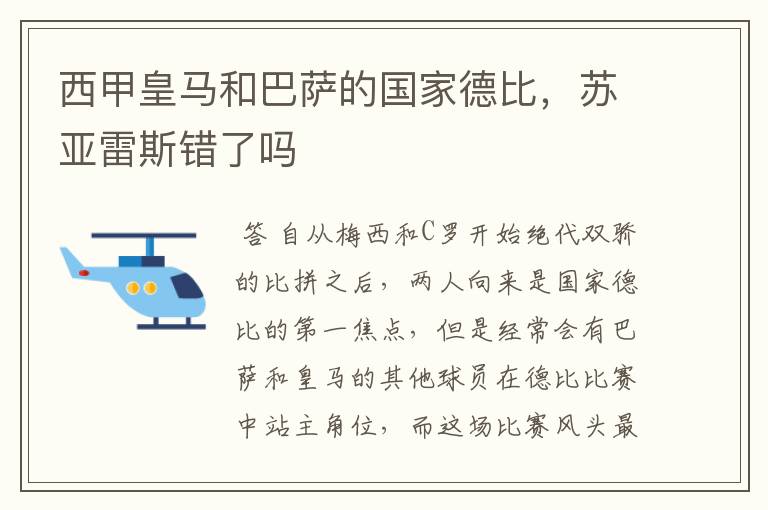 西甲皇马和巴萨的国家德比，苏亚雷斯错了吗

答 自从梅西和C罗开始绝代双骄的比拼之后，两人向来是国家德比的第一焦点，但是经常会有巴萨和皇马的其他球员在德比比赛中站主角位，而这场比赛风头最